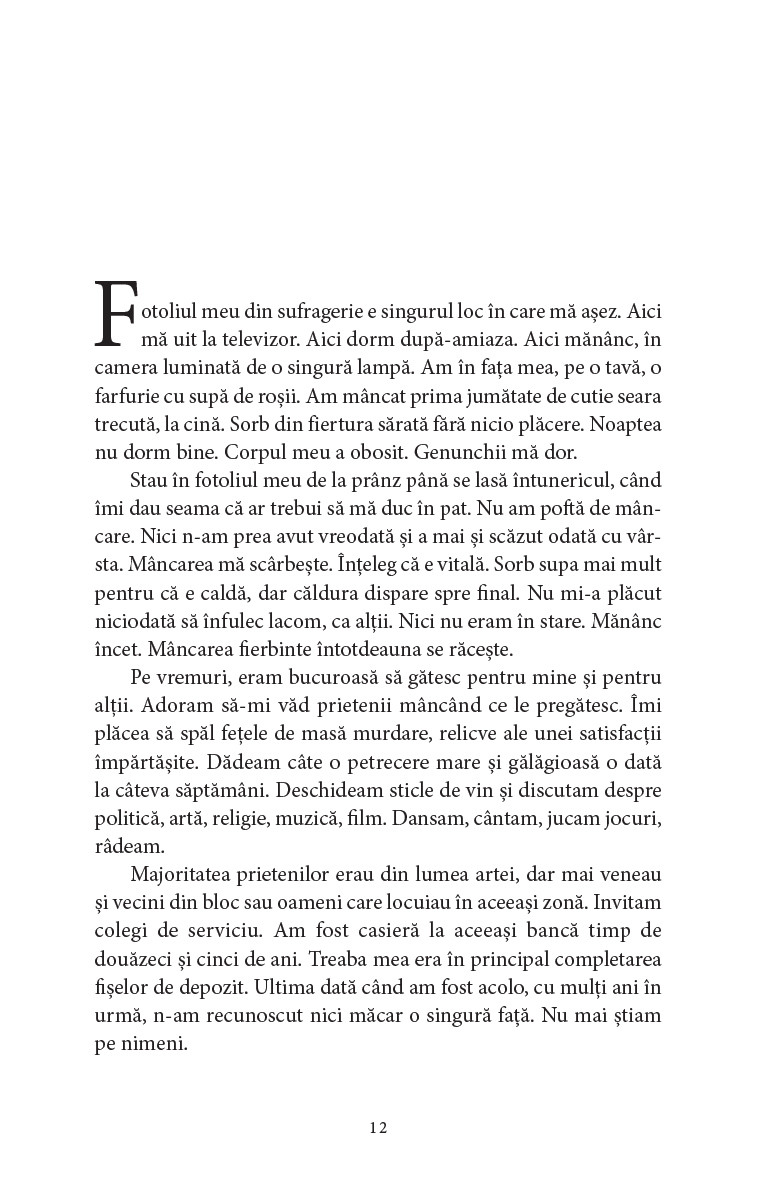 Fotoliul meu din sufragerie e singurul loc în care mă așez. Aici mă uit la televizor. Aici dorm după-amiaza. Aici mănânc, în camera luminată de o singură lampă. Am în fața mea, pe o tavă, o farfurie cu supă de roșii. Am mâncat prima jumătate de cutie seara trecută, la cină. Sorb din fiertura sărată fără nicio plăcere. Noaptea nu dorm bine. Corpul meu a obosit. Genunchii mă dor.

Stau în fotoliul meu de la prânz până se lasă întunericul, când îmi dau seama că ar trebui să mă duc în pat. Nu am poftă de mâncare. Nici n-am prea avut vreodată și a mai și scăzut odată cu vârsta. Mâncarea mă scârbește. Înțeleg că e vitală. Sorb supa mai mult pentru că e caldă, dar căldura dispare spre final. Nu mi-a plăcut niciodată să înfulec lacom, ca alții. Nici nu eram în stare. Mănânc încet. Mâncarea fierbinte întotdeauna se răcește.

Pe vremuri, eram bucuroasă să gătesc pentru mine și pentru alții. Adoram să-mi văd prietenii mâncând ce le pregătesc. Îmi plăcea să spăl fețele de masă murdare, relicve ale unei satisfacții împărtășite. Dădeam câte o petrecere mare și gălăgioasă o dată la câteva săptămâni. Deschideam sticle de vin și discutam despre politică, artă, religie, muzică, film. Dansam, cântam, jucam jocuri, râdeam.

Majoritatea prietenilor erau din lumea artei, dar mai veneau și vecini din bloc sau oameni care locuiau în aceeași zonă. Invitam colegi de serviciu. Am fost casieră la aceeași bancă timp de douăzeci și cinci de ani. Treaba mea era în principal completarea fișelor de depozit. Ultima dată când am fost acolo, cu mulți ani în urmă, n-am recunoscut nici măcar o singură față. Nu mai știam pe nimeni.

12